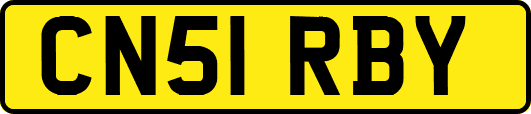 CN51 RBY